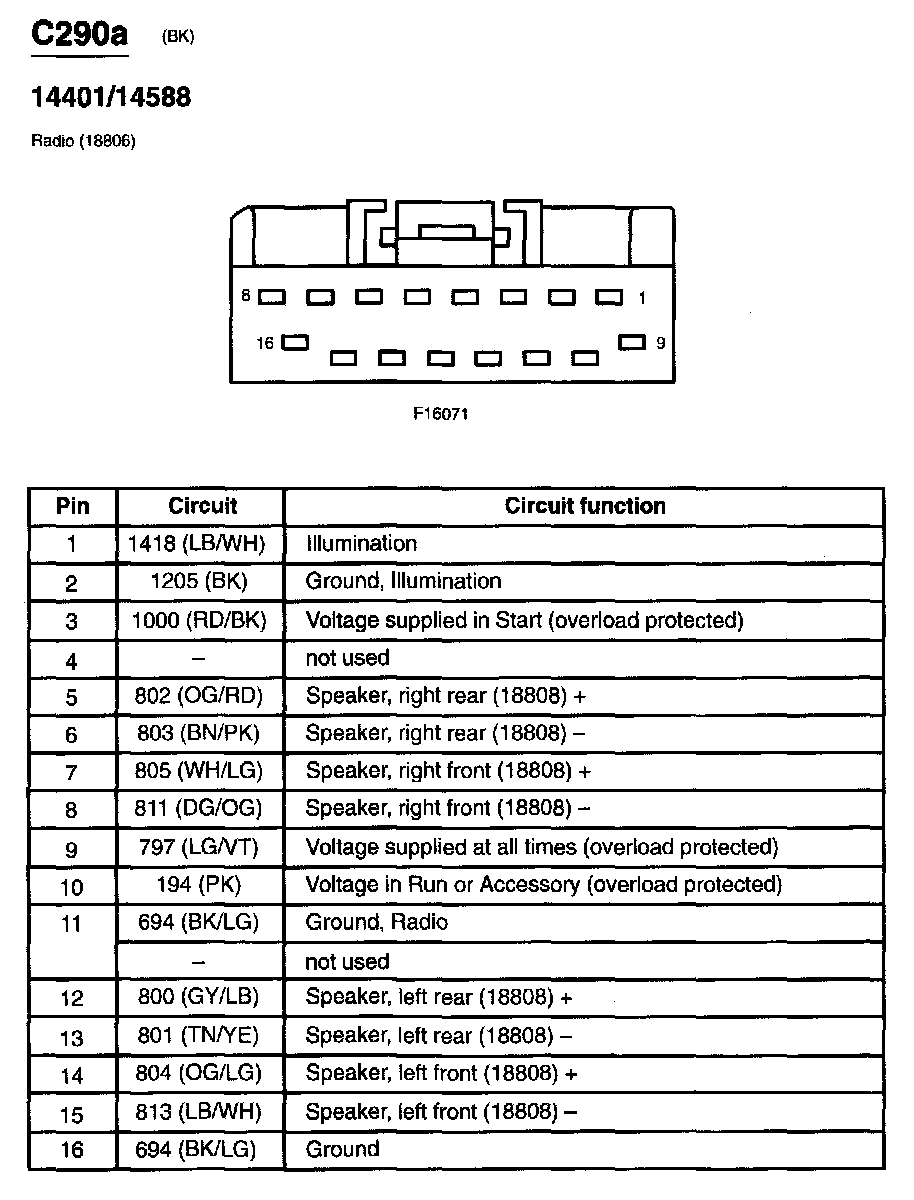 C290a (BK)

14401/14588

Radio (18806)

8 1

16 9

F16071

| Pin | Circuit | Circuit function |
|---|---|---|
| 1 | 1418 (LB/WH) | Illumination |
| 2 | 1205 (BK) | Ground, Illumination |
| 3 | 1000 (RD/BK) | Voltage supplied in Start (overload protected) |
| 4 | – | not used |
| 5 | 802 (OG/RD) | Speaker, right rear (18808) + |
| 6 | 803 (BN/PK) | Speaker, right rear (18808) – |
| 7 | 805 (WH/LG) | Speaker, right front (18808) + |
| 8 | 811 (DG/OG) | Speaker, right front (18808) – |
| 9 | 797 (LG/VT) | Voltage supplied at all times (overload protected) |
| 10 | 194 (PK) | Voltage in Run or Accessory (overload protected) |
| 11 | 694 (BK/LG) | Ground, Radio |
| | – | not used |
| 12 | 800 (GY/LB) | Speaker, left rear (18808) + |
| 13 | 801 (TN/YE) | Speaker, left rear (18808) – |
| 14 | 804 (OG/LG) | Speaker, left front (18808) + |
| 15 | 813 (LB/WH) | Speaker, left front (18808) – |
| 16 | 694 (BK/LG) | Ground |